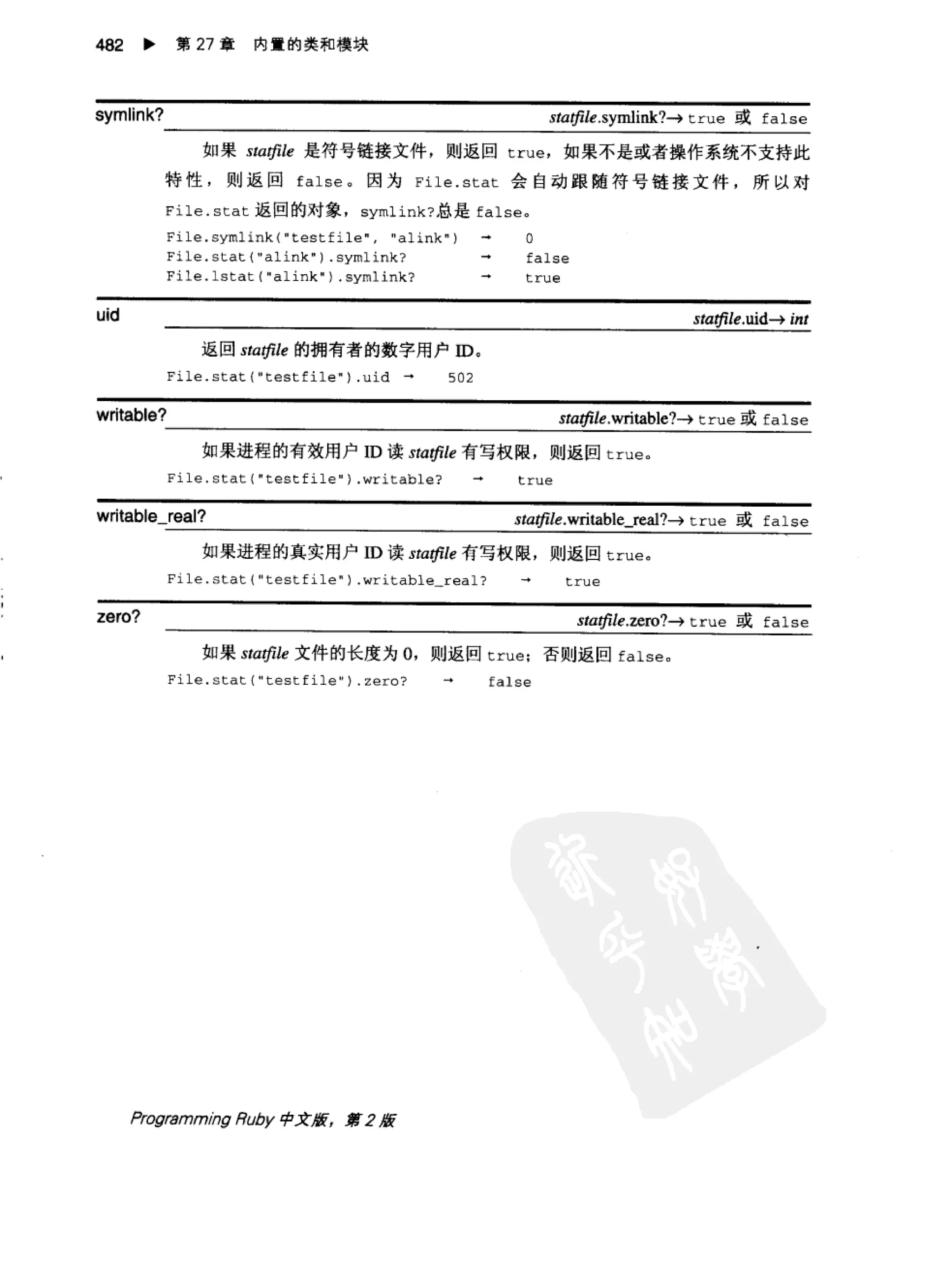 482 ▶ 第 27 章 内置的类和模块

symlink?

statfile.symlink?→ true 或 false

如果 statfile 是符号链接文件，则返回 true，如果不是或者操作系统不支持此特性，则返回 false。因为 File.stat 会自动跟随符号链接文件，所以对 File.stat 返回的对象，symlink?总是 false。

File.symlink("testfile", "alink") → 0
File.stat("alink").symlink? → false
File.lstat("alink").symlink? → true

uid

statfile.uid→ int

返回 statfile 的拥有者的数字用户 ID。

File.stat("testfile").uid → 502

writable?

statfile.writable?→ true 或 false

如果进程的有效用户 ID 读 statfile 有写权限，则返回 true。

File.stat("testfile").writable? → true

writable_real?

statfile.writable_real?→ true 或 false

如果进程的真实用户 ID 读 statfile 有写权限，则返回 true。

File.stat("testfile").writable_real? → true

zero?

statfile.zero?→ true 或 false

如果 statfile 文件的长度为 0，则返回 true；否则返回 false。

File.stat("testfile").zero? → false

Programming Ruby 中文版，第 2 版